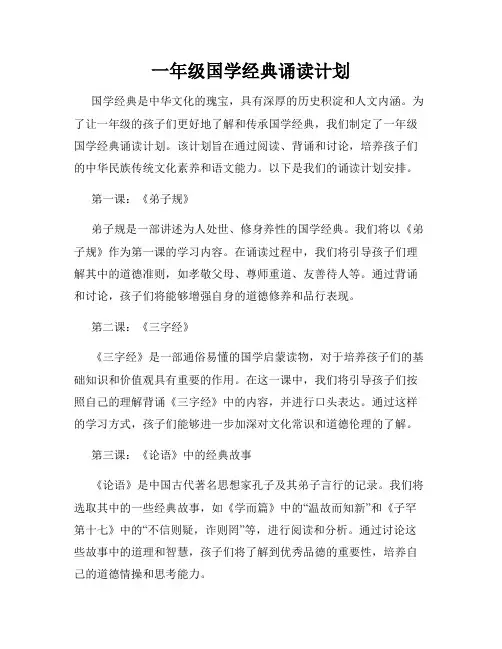 一年级国学经典诵读计划

国学经典是中华文化的瑰宝，具有深厚的历史积淀和人文内涵。为了让一年级的孩子们更好地了解和传承国学经典，我们制定了一年级国学经典诵读计划。该计划旨在通过阅读、背诵和讨论，培养孩子们的中华民族传统文化素养和语文能力。以下是我们的诵读计划安排。

第一课：《弟子规》

弟子规是一部讲述为人处世、修身养性的国学经典。我们将以《弟子规》作为第一课的学习内容。在诵读过程中，我们将引导孩子们理解其中的道德准则，如孝敬父母、尊师重道、友善待人等。通过背诵和讨论，孩子们将能够增强自身的道德修养和品行表现。

第二课：《三字经》

《三字经》是一部通俗易懂的国学启蒙读物，对于培养孩子们的基础知识和价值观具有重要的作用。在这一课中，我们将引导孩子们按照自己的理解背诵《三字经》中的内容，并进行口头表达。通过这样的学习方式，孩子们能够进一步加深对文化常识和道德伦理的了解。

第三课：《论语》中的经典故事

《论语》是中国古代著名思想家孔子及其弟子言行的记录。我们将选取其中的一些经典故事，如《学而篇》中的“温故而知新”和《子罕第十七》中的“不信则疑，诈则罔”等，进行阅读和分析。通过讨论这些故事中的道理和智慧，孩子们将了解到优秀品德的重要性，培养自己的道德情操和思考能力。